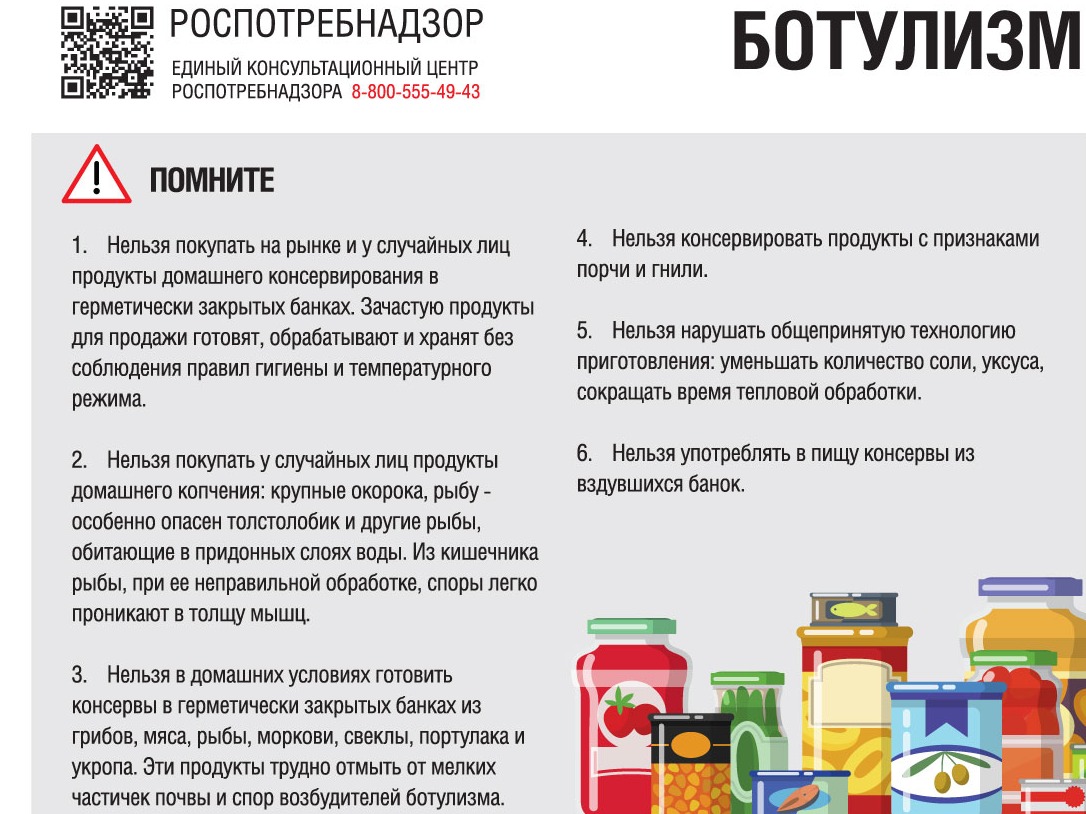 РОСПОТРЕБНАДЗОР
ЕДИНЫЙ КОНСУЛЬТАЦИОННЫЙ ЦЕНТР
РОСПОТРЕБНАДЗОРА 8-800-555-49-43

БОТУЛИЗМ

ПОМНИТЕ

1. Нельзя покупать на рынке и у случайных лиц продукты домашнего консервирования в герметически закрытых банках. Зачастую продукты для продажи готовят, обрабатывают и хранят без соблюдения правил гигиены и температурного режима.

2. Нельзя покупать у случайных лиц продукты домашнего копчения: крупные окорока, рыбу - особенно опасен толстолобик и другие рыбы, обитающие в придонных слоях воды. Из кишечника рыбы, при ее неправильной обработке, споры легко проникают в толщу мышц.

3. Нельзя в домашних условиях готовить консервы в герметически закрытых банках из грибов, мяса, рыбы, моркови, свеклы, портулака и укропа. Эти продукты трудно отмыть от мелких частичек почвы и спор возбудителей ботулизма.

4. Нельзя консервировать продукты с признаками порчи и гнили.

5. Нельзя нарушать общепринятую технологию приготовления: уменьшать количество соли, уксуса, сокращать время тепловой обработки.

6. Нельзя употреблять в пищу консервы из вздувшихся банок.